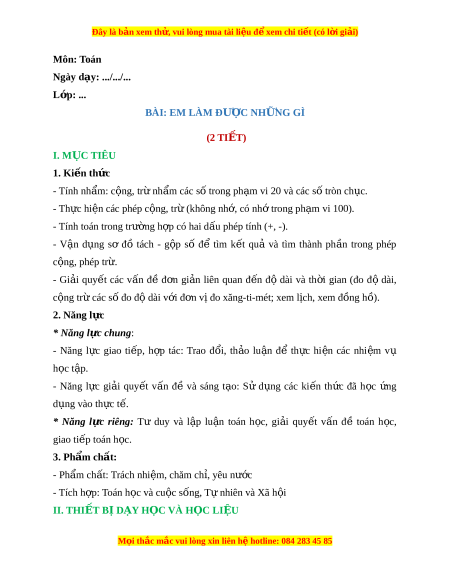 Đây là bản xem thử, vui lòng mua tài liệu để xem chi tiết (có lời giải)

Môn: Toán
Ngày dạy: .../.../...
Lớp: ...

BÀI: EM LÀM ĐƯỢC NHỮNG GÌ

(2 TIẾT)

I. MỤC TIÊU

1. Kiến thức

- Tính nhẩm: cộng, trừ nhẩm các số trong phạm vi 20 và các số tròn chục.

- Thực hiện các phép cộng, trừ (không nhớ, có nhớ trong phạm vi 100).

- Tính toán trong trường hợp có hai dấu phép tính (+, -).

- Vận dụng sơ đồ tách - gộp số để tìm kết quả và tìm thành phần trong phép cộng, phép trừ.

- Giải quyết các vấn đề đơn giản liên quan đến độ dài và thời gian (đo độ dài, cộng trừ các số đo độ dài với đơn vị đo xăng-ti-mét; xem lịch, xem đồng hồ).

2. Năng lực

* Năng lực chung:

- Năng lực giao tiếp, hợp tác: Trao đổi, thảo luận để thực hiện các nhiệm vụ học tập.

- Năng lực giải quyết vấn đề và sáng tạo: Sử dụng các kiến thức đã học ứng dụng vào thực tế.

* Năng lực riêng: Tư duy và lập luận toán học, giải quyết vấn đề toán học, giao tiếp toán học.

3. Phẩm chất:

- Phẩm chất: Trách nhiệm, chăm chỉ, yêu nước

- Tích hợp: Toán học và cuộc sống, Tự nhiên và Xã hội

II. THIẾT BỊ DẠY HỌC VÀ HỌC LIỆU

Mọi thắc mắc vui lòng xin liên hệ hotline: 084 283 45 85